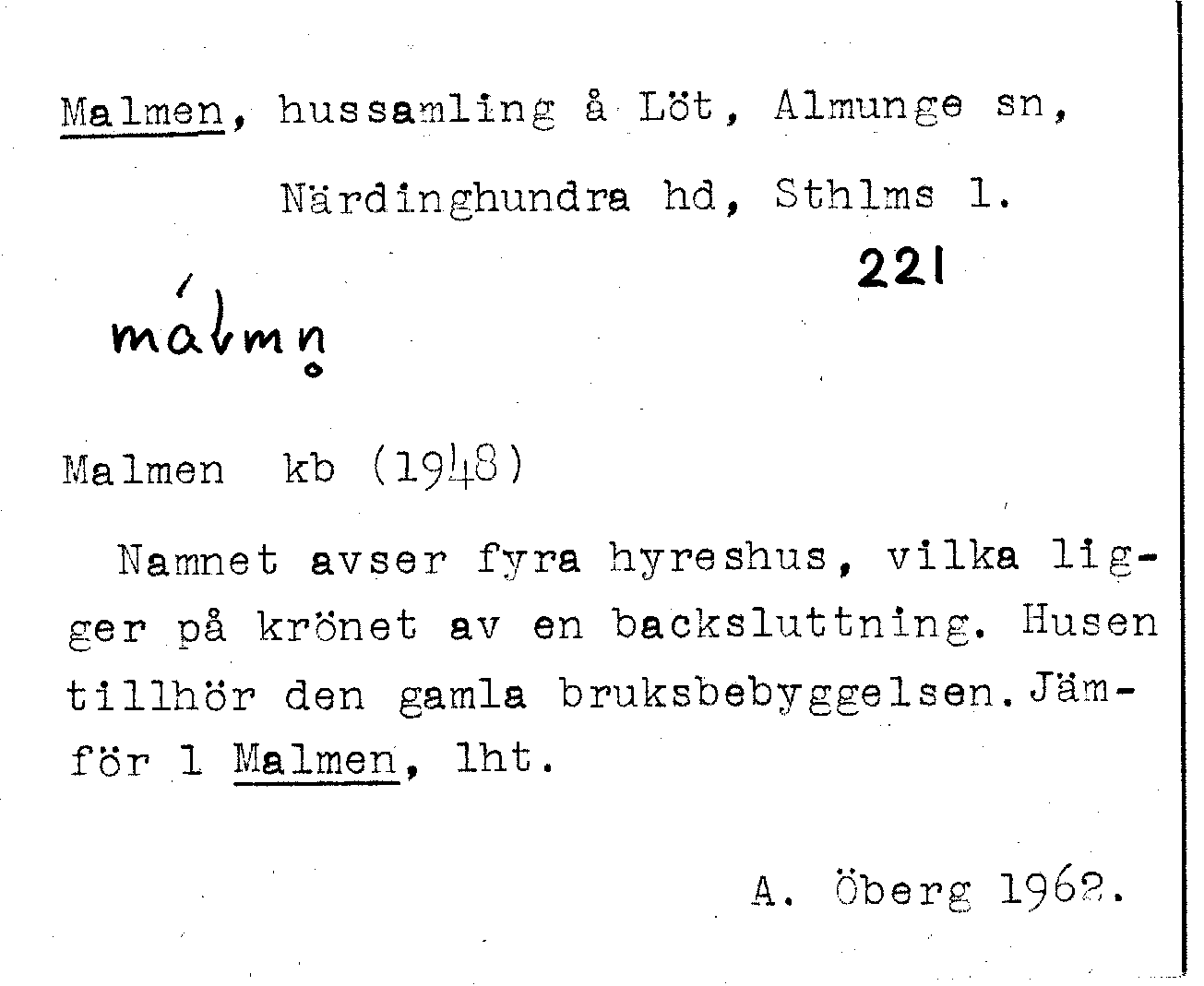 Malmen, hussamling å Löt, Almunge sn,

Närdinghundra hd, Sthlms l.

221

málmn̥

Malmen kb (1948)

Namnet avser fyra hyreshus, vilka ligger på krönet av en backsluttning. Husen tillhör den gamla bruksbebyggelsen. Jämför 1 Malmen, lht.

A. Öberg 1962.